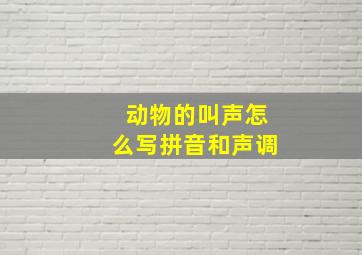 动物的叫声怎么写拼音和声调